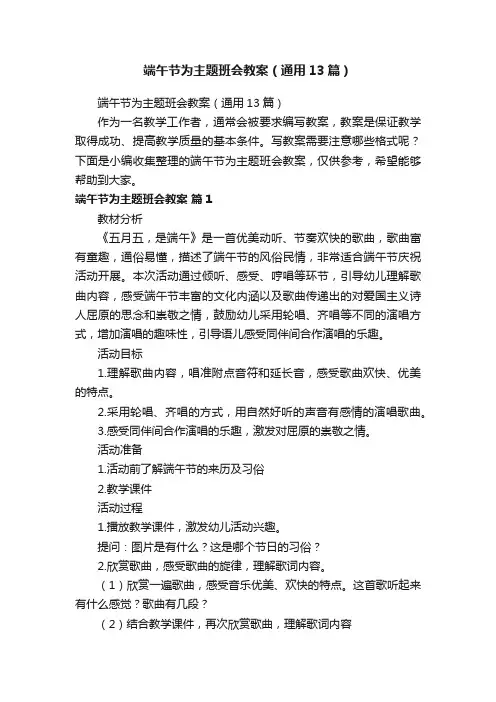 端午节为主题班会教案（通用13篇）

端午节为主题班会教案（通用13篇）

作为一名教学工作者，通常会被要求编写教案，教案是保证教学取得成功、提高教学质量的基本条件。写教案需要注意哪些格式呢？下面是小编收集整理的端午节为主题班会教案，仅供参考，希望能够帮助到大家。

端午节为主题班会教案 篇1

教材分析

《五月五，是端午》是一首优美动听、节奏欢快的歌曲，歌曲富有童趣，通俗易懂，描述了端午节的风俗民情，非常适合端午节庆祝活动开展。本次活动通过倾听、感受、哼唱等环节，引导幼儿理解歌曲内容，感受端午节丰富的文化内涵以及歌曲传递出的对爱国主义诗人屈原的思念和崇敬之情，鼓励幼儿采用轮唱、齐唱等不同的演唱方式，增加演唱的趣味性，引导语儿感受同伴间合作演唱的乐趣。

活动目标

1.理解歌曲内容，唱准附点音符和延长音，感受歌曲欢快、优美的特点。

2.采用轮唱、齐唱的方式，用自然好听的声音有感情的演唱歌曲。

3.感受同伴间合作演唱的乐趣，激发对屈原的崇敬之情。

活动准备

1.活动前了解端午节的来历及习俗

2.教学课件

活动过程

1.播放教学课件，激发幼儿活动兴趣。

提问：图片是有什么？这是哪个节日的习俗？

2.欣赏歌曲，感受歌曲的旋律，理解歌词内容。

（1）欣赏一遍歌曲，感受音乐优美、欢快的特点。这首歌听起来有什么感觉？歌曲有几段？

（2）结合教学课件，再次欣赏歌曲，理解歌词内容